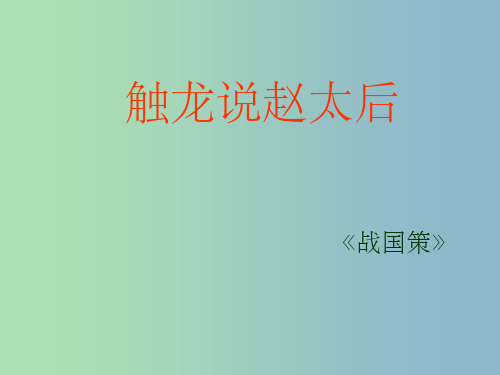 触龙说赵太后

《战国策》